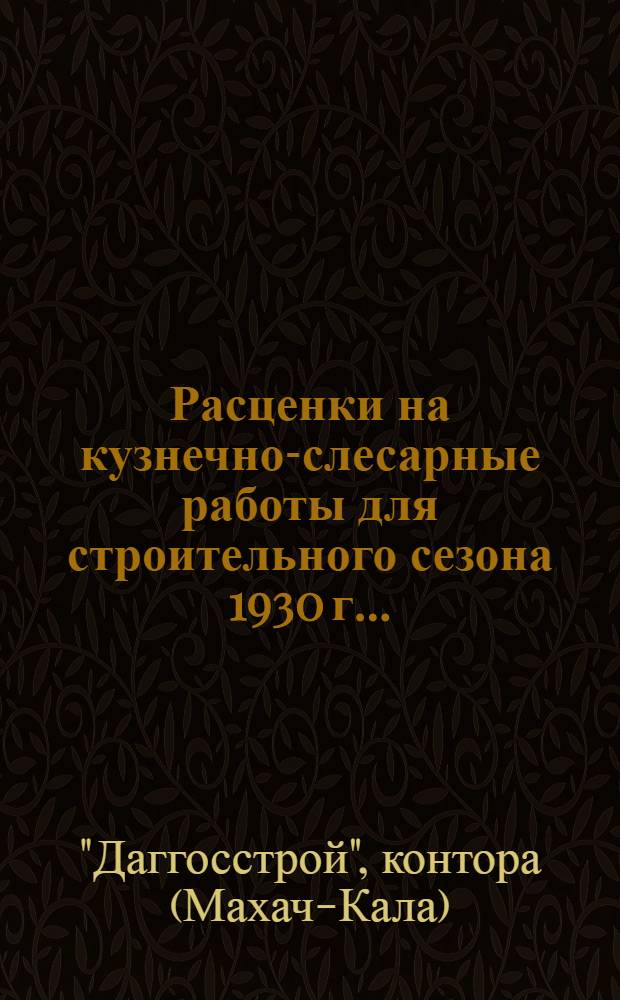 Расценки на кузнечно-слесарные работы для строительного сезона 1930 г...

"Даггосстрой", контора (Махач-Кала)